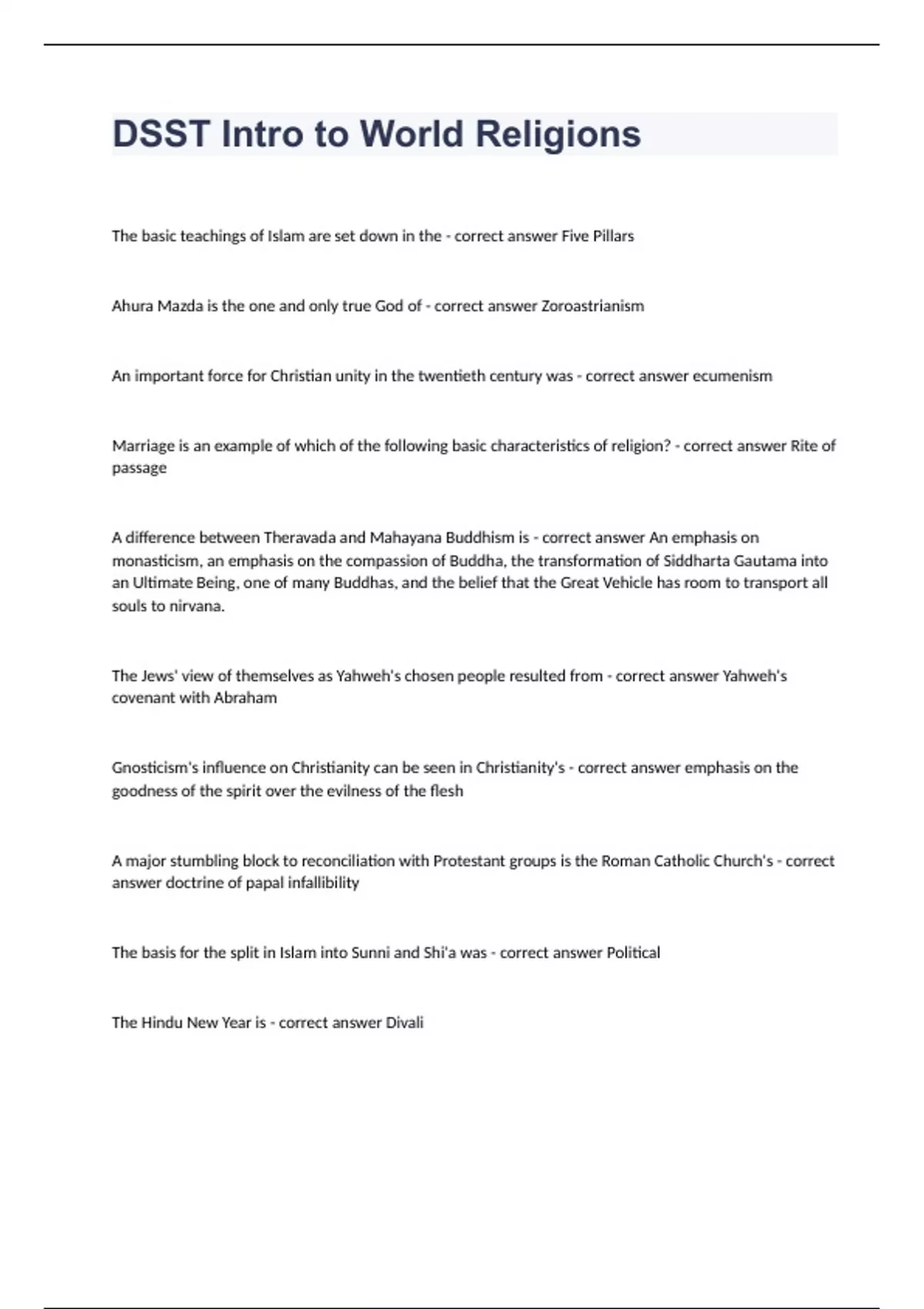 DSST Intro to World Religions

The basic teachings of Islam are set down in the - correct answer Five Pillars

Ahura Mazda is the one and only true God of - correct answer Zoroastrianism

An important force for Christian unity in the twentieth century was - correct answer ecumenism

Marriage is an example of which of the following basic characteristics of religion? - correct answer Rite of passage

A difference between Theravada and Mahayana Buddhism is - correct answer An emphasis on monasticism, an emphasis on the compassion of Buddha, the transformation of Siddharta Gautama into an Ultimate Being, one of many Buddhas, and the belief that the Great Vehicle has room to transport all souls to nirvana.

The Jews' view of themselves as Yahweh's chosen people resulted from - correct answer Yahweh's covenant with Abraham

Gnosticism's influence on Christianity can be seen in Christianity's - correct answer emphasis on the goodness of the spirit over the evilness of the flesh

A major stumbling block to reconciliation with Protestant groups is the Roman Catholic Church's - correct answer doctrine of papal infallibility

The basis for the split in Islam into Sunni and Shi'a was - correct answer Political

The Hindu New Year is - correct answer Divali